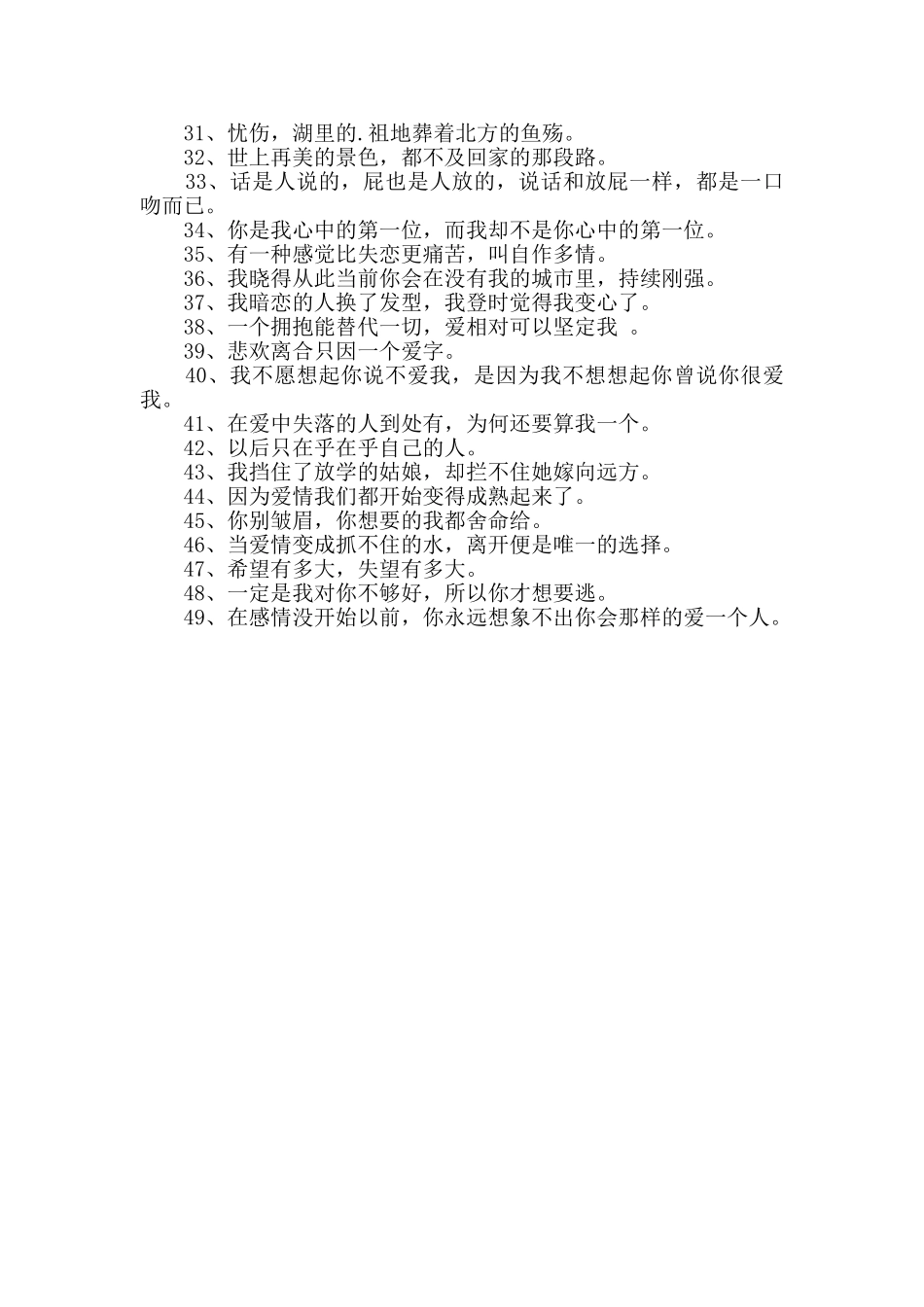 31、忧伤，湖里的.祖地葬着北方的鱼殇。
32、世上再美的景色，都不及回家的那段路。
33、话是人说的，屁也是人放的，说话和放屁一样，都是一口吻而已。
34、你是我心中的第一位，而我却不是你心中的第一位。
35、有一种感觉比失恋更痛苦，叫自作多情。
36、我晓得从此当前你会在没有我的城市里，持续刚强。
37、我暗恋的人换了发型，我登时觉得我变心了。
38、一个拥抱能替代一切，爱相对可以坚定我 。
39、悲欢离合只因一个爱字。
40、我不愿想起你说不爱我，是因为我不想想起你曾说你很爱我。
41、在爱中失落的人到处有，为何还要算我一个。
42、以后只在乎在乎自己的人。
43、我挡住了放学的姑娘，却拦不住她嫁向远方。
44、因为爱情我们都开始变得成熟起来了。
45、你别皱眉，你想要的我都舍命给。
46、当爱情变成抓不住的水，离开便是唯一的选择。
47、希望有多大，失望有多大。
48、一定是我对你不够好，所以你才想要逃。
49、在感情没开始以前，你永远想象不出你会那样的爱一个人。